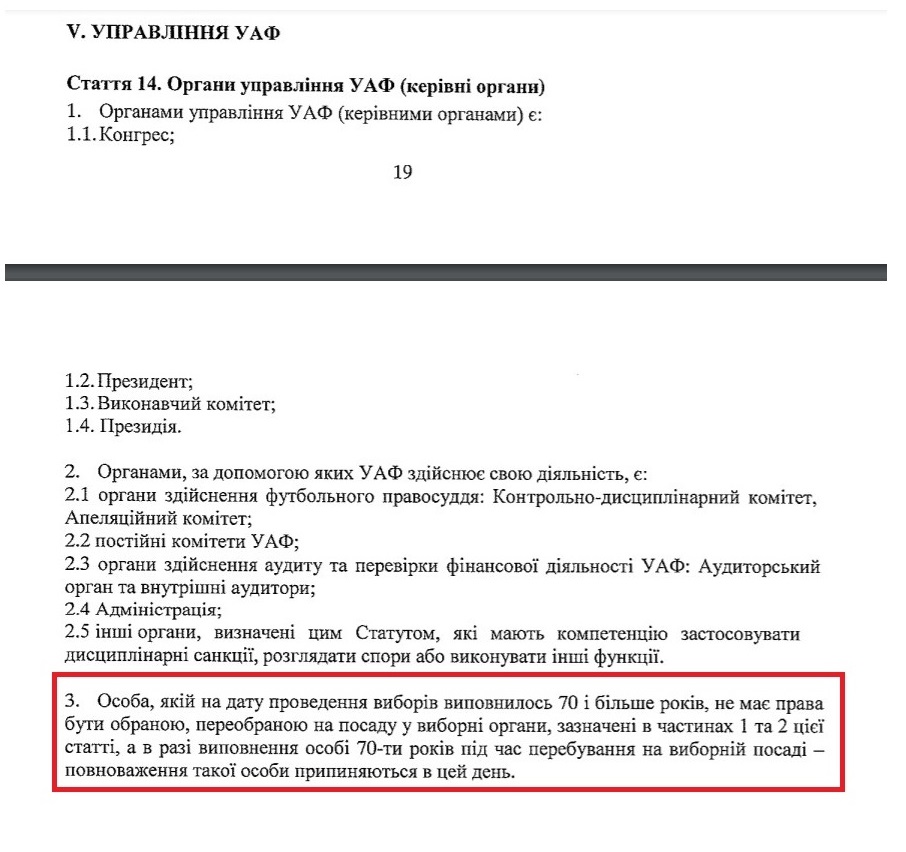 V. УПРАВЛІННЯ УАФ

Стаття 14. Органи управління УАФ (керівні органи)
1. Органами управління УАФ (керівними органами) є:
1.1. Конгрес;

19

1.2. Президент;
1.3. Виконавчий комітет;
1.4. Президія.

2. Органами, за допомогою яких УАФ здійснює свою діяльність, є:
2.1 органи здійснення футбольного правосуддя: Контрольно-дисциплінарний комітет, Апеляційний комітет;
2.2 постійні комітети УАФ;
2.3 органи здійснення аудиту та перевірки фінансової діяльності УАФ: Аудиторський орган та внутрішні аудитори;
2.4 Адміністрація;
2.5 інші органи, визначені цим Статутом, які мають компетенцію застосовувати дисциплінарні санкції, розглядати спори або виконувати інші функції.

3. Особа, якій на дату проведення виборів виповнилось 70 і більше років, не має права бути обраною, переобраною на посаду у виборні органи, зазначені в частинах 1 та 2 цієї статті, а в разі виповнення особі 70-ти років під час перебування на виборній посаді – повноваження такої особи припиняються в цей день.